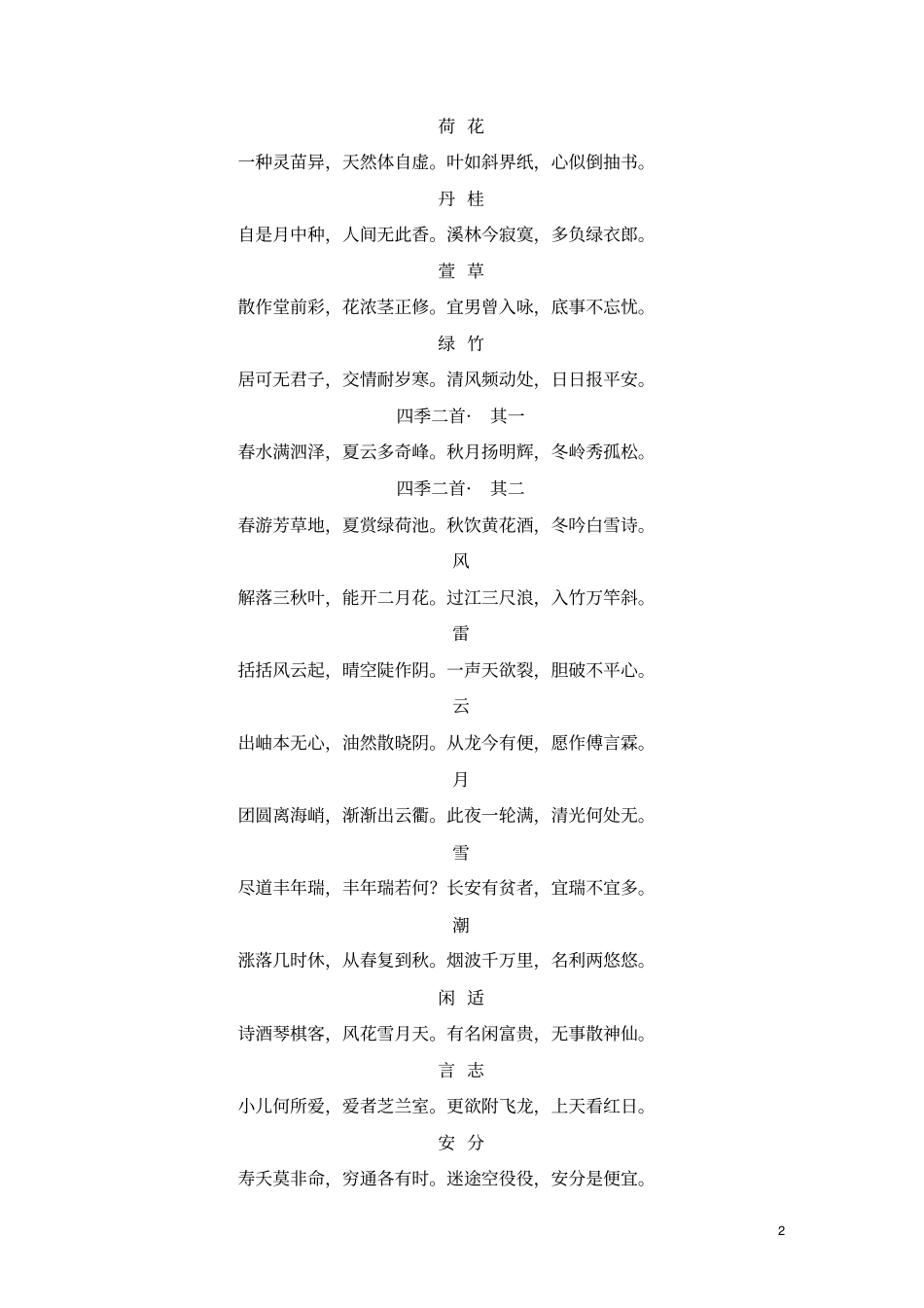 荷 花

一种灵苗异，天然体自虚。叶如斜界纸，心似倒抽书。

丹 桂

自是月中种，人间无此香。溪林今寂寞，多负绿衣郎。

萱 草

散作堂前彩，花浓茎正修。宜男曾入咏，底事不忘忧。

绿 竹

居可无君子，交情耐岁寒。清风频动处，日日报平安。

四季二首· 其一

春水满泗泽，夏云多奇峰。秋月扬明辉，冬岭秀孤松。

四季二首· 其二

春游芳草地，夏赏绿荷池。秋饮黄花酒，冬吟白雪诗。

风

解落三秋叶，能开二月花。过江三尺浪，入竹万竿斜。

雷

括括风云起，晴空陡作阴。一声天欲裂，胆破不平心。

云

出岫本无心，油然散晓阴。从龙今有便，愿作傅言霖。

月

团圆离海峤，渐渐出云衢。此夜一轮满，清光何处无。

雪

尽道丰年瑞，丰年瑞若何？长安有贫者，宜瑞不宜多。

潮

涨落几时休，从春复到秋。烟波千万里，名利两悠悠。

闲 适

诗酒琴棋客，风花雪月天。有名闲富贵，无事散神仙。

言 志

小儿何所爱，爱者芝兰室。更欲附飞龙，上天看红日。

安 分

寿夭莫非命，穷通各有时。迷途空役役，安分是便宜。

2